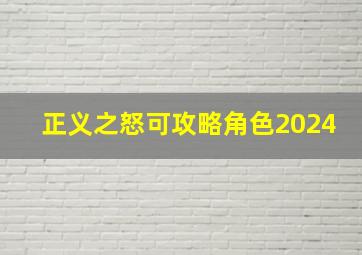 正义之怒可攻略角色2024